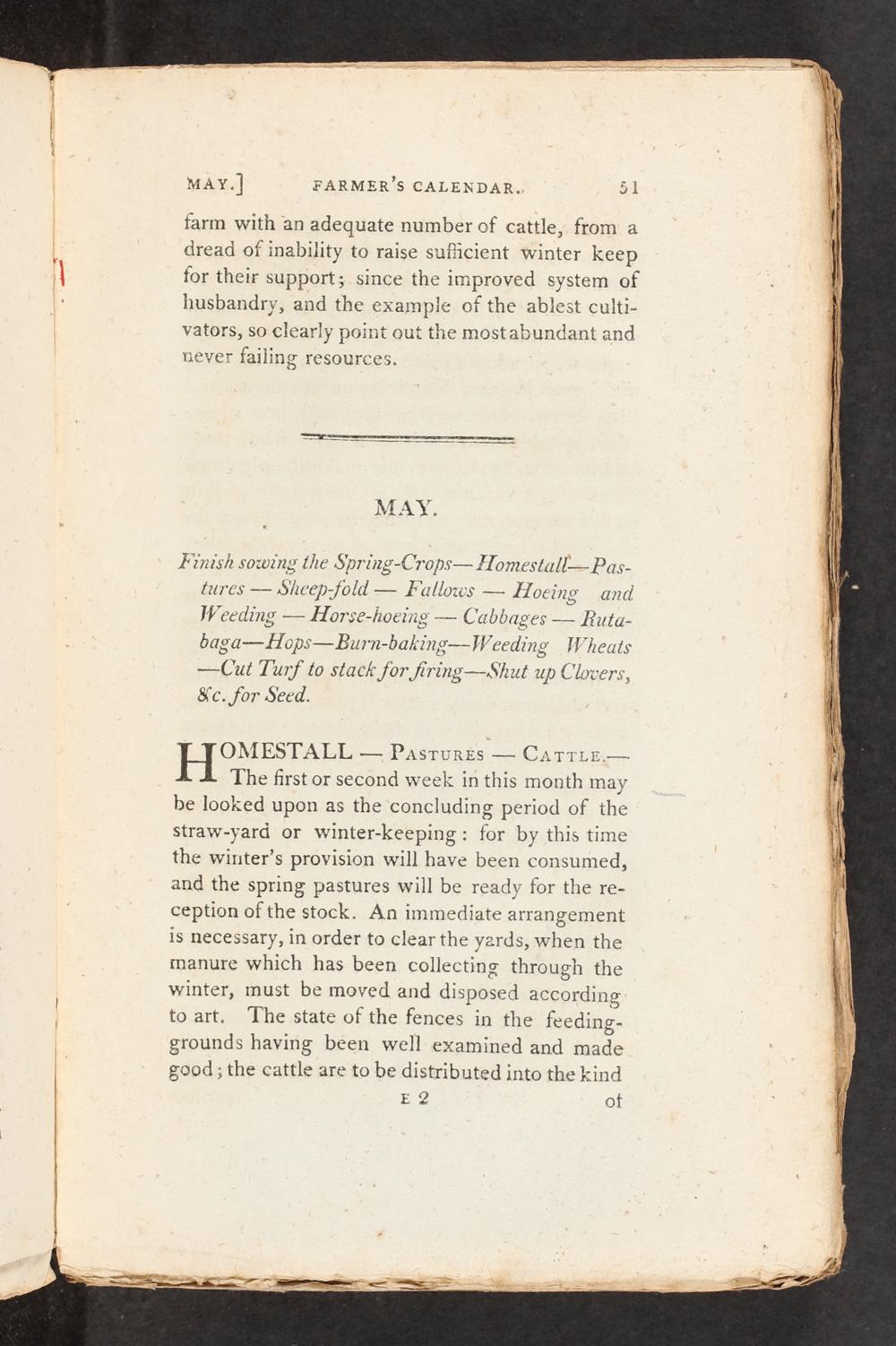 MAY.] FARMER'S CALENDAR. 51

farm with an adequate number of cattle, from a dread of inability to raise sufficient winter keep for their support; since the improved system of husbandry, and the example of the ablest cultivators, so clearly point out the most abundant and never failing resources.

MAY.

Finish sowing the Spring-Crops—Homestall—Pastures — Sheep-fold — Fallows — Hoeing and Weeding — Horse-hoeing — Cabbages — Rutabaga—Hops—Burn-baking—Weeding Wheats —Cut Turf to stack for firing—Shut up Clovers, &c. for Seed.

HOMESTALL — Pastures — Cattle.— The first or second week in this month may be looked upon as the concluding period of the straw-yard or winter-keeping: for by this time the winter's provision will have been consumed, and the spring pastures will be ready for the reception of the stock. An immediate arrangement is necessary, in order to clear the yards, when the manure which has been collecting through the winter, must be moved and disposed according to art. The state of the fences in the feeding-grounds having been well examined and made good; the cattle are to be distributed into the kind

E 2 of